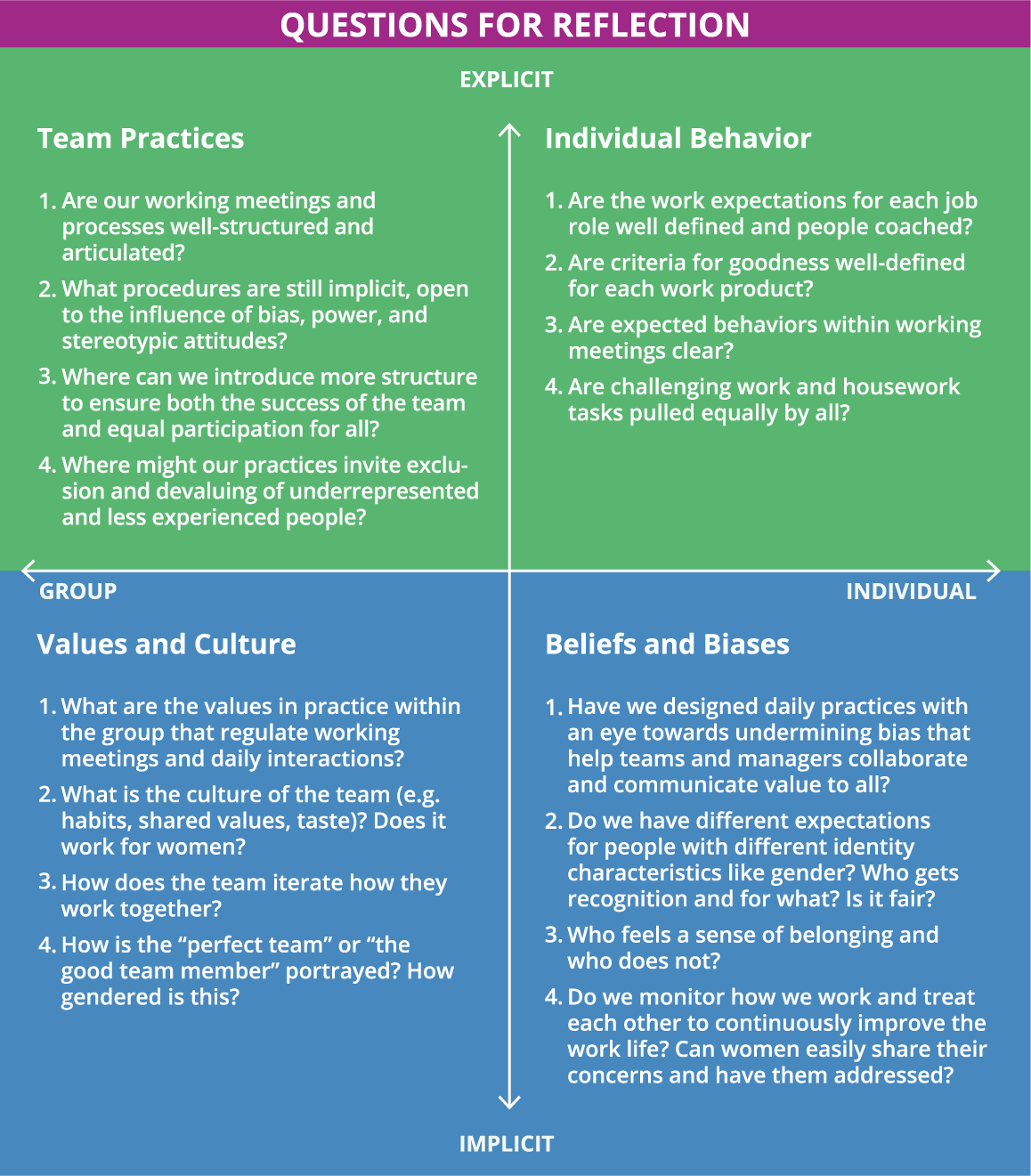 QUESTIONS FOR REFLECTION

EXPLICIT

Team Practices

1. Are our working meetings and processes well-structured and articulated?
2. What procedures are still implicit, open to the influence of bias, power, and stereotypic attitudes?
3. Where can we introduce more structure to ensure both the success of the team and equal participation for all?
4. Where might our practices invite exclusion and devaluing of underrepresented and less experienced people?

Individual Behavior

1. Are the work expectations for each job role well defined and people coached?
2. Are criteria for goodness well-defined for each work product?
3. Are expected behaviors within working meetings clear?
4. Are challenging work and housework tasks pulled equally by all?

GROUP

INDIVIDUAL

Values and Culture

1. What are the values in practice within the group that regulate working meetings and daily interactions?
2. What is the culture of the team (e.g. habits, shared values, taste)? Does it work for women?
3. How does the team iterate how they work together?
4. How is the “perfect team” or “the good team member” portrayed? How gendered is this?

Beliefs and Biases

1. Have we designed daily practices with an eye towards undermining bias that help teams and managers collaborate and communicate value to all?
2. Do we have different expectations for people with different identity characteristics like gender? Who gets recognition and for what? Is it fair?
3. Who feels a sense of belonging and who does not?
4. Do we monitor how we work and treat each other to continuously improve the work life? Can women easily share their concerns and have them addressed?

IMPLICIT